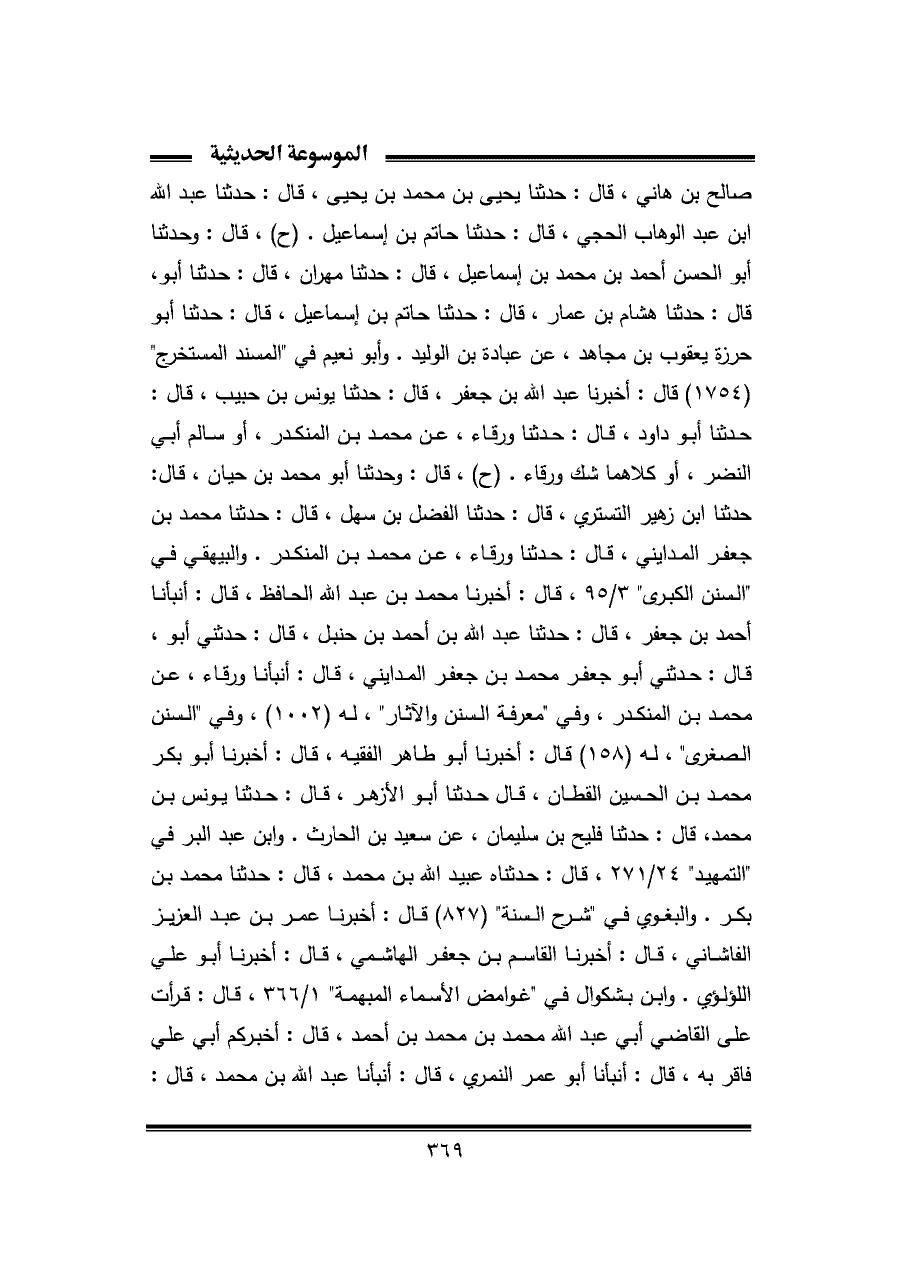 الموسوعة الحديثية

صالح بن هاني ، قال : حدثنا يحيى بن محمد بن يحيى ، قال : حدثنا عبد الله ابن عبد الوهاب الحجي ، قال : حدثنا حاتم بن إسماعيل . (ح) ، قال : وحدثنا أبو الحسن أحمد بن محمد بن إسماعيل ، قال : حدثنا مهران ، قال : حدثنا أبو، قال : حدثنا هشام بن عمار ، قال : حدثنا حاتم بن إسماعيل ، قال : حدثنا أبو حرزة يعقوب بن مجاهد ، عن عبادة بن الوليد . وأبو نعيم في "المسند المستخرج" (١٧٥٤) قال : أخبرنا عبد الله بن جعفر ، قال : حدثنا يونس بن حبيب ، قال : حدثنا أبو داود ، قال : حدثنا ورقاء ، عن محمد بن المنكدر ، أو سالم أبي النضر ، أو كلاهما شك ورقاء . (ح) ، قال : وحدثنا أبو محمد بن حيان ، قال: حدثنا ابن زهير التستري ، قال : حدثنا الفضل بن سهل ، قال : حدثنا محمد بن جعفر المدايني ، قال : حدثنا ورقاء ، عن محمد بن المنكدر . والبيهقي في "السنن الكبرى" ٩٥/٣ ، قال : أخبرنا محمد بن عبد الله الحافظ ، قال : أنبأنا أحمد بن جعفر ، قال : حدثنا عبد الله بن أحمد بن حنبل ، قال : حدثني أبو ، قال : حدثني أبو جعفر محمد بن جعفر المدايني ، قال : أنبأنا ورقاء ، عن محمد بن المنكدر ، وفي "معرفة السنن والآثار" ، له (١٠٠٢) ، وفي "السنن الصغرى" ، له (١٥٨) قال : أخبرنا أبو طاهر الفقيه ، قال : أخبرنا أبو بكر محمد بن الحسين القطان ، قال حدثنا أبو الأزهر ، قال : حدثنا يونس بن محمد، قال : حدثنا فليح بن سليمان ، عن سعيد بن الحارث . وابن عبد البر في "التمهيد" ٢٧١/٢٤ ، قال : حدثناه عبيد الله بن محمد ، قال : حدثنا محمد بن بكر . والبغوي في "شرح السنة" (٨٢٧) قال : أخبرنا عمر بن عبد العزيز الفاشاني ، قال : أخبرنا القاسم بن جعفر الهاشمي ، قال : أخبرنا أبو علي اللؤلؤي . وابن بشكوال في "غوامض الأسماء المبهمة" ٣٦٦/١ ، قال : قرأت على القاضي أبي عبد الله محمد بن محمد بن أحمد ، قال : أخبركم أبي علي فاقر به ، قال : أنبأنا أبو عمر النمري ، قال : أنبأنا عبد الله بن محمد ، قال :

٣٦٩